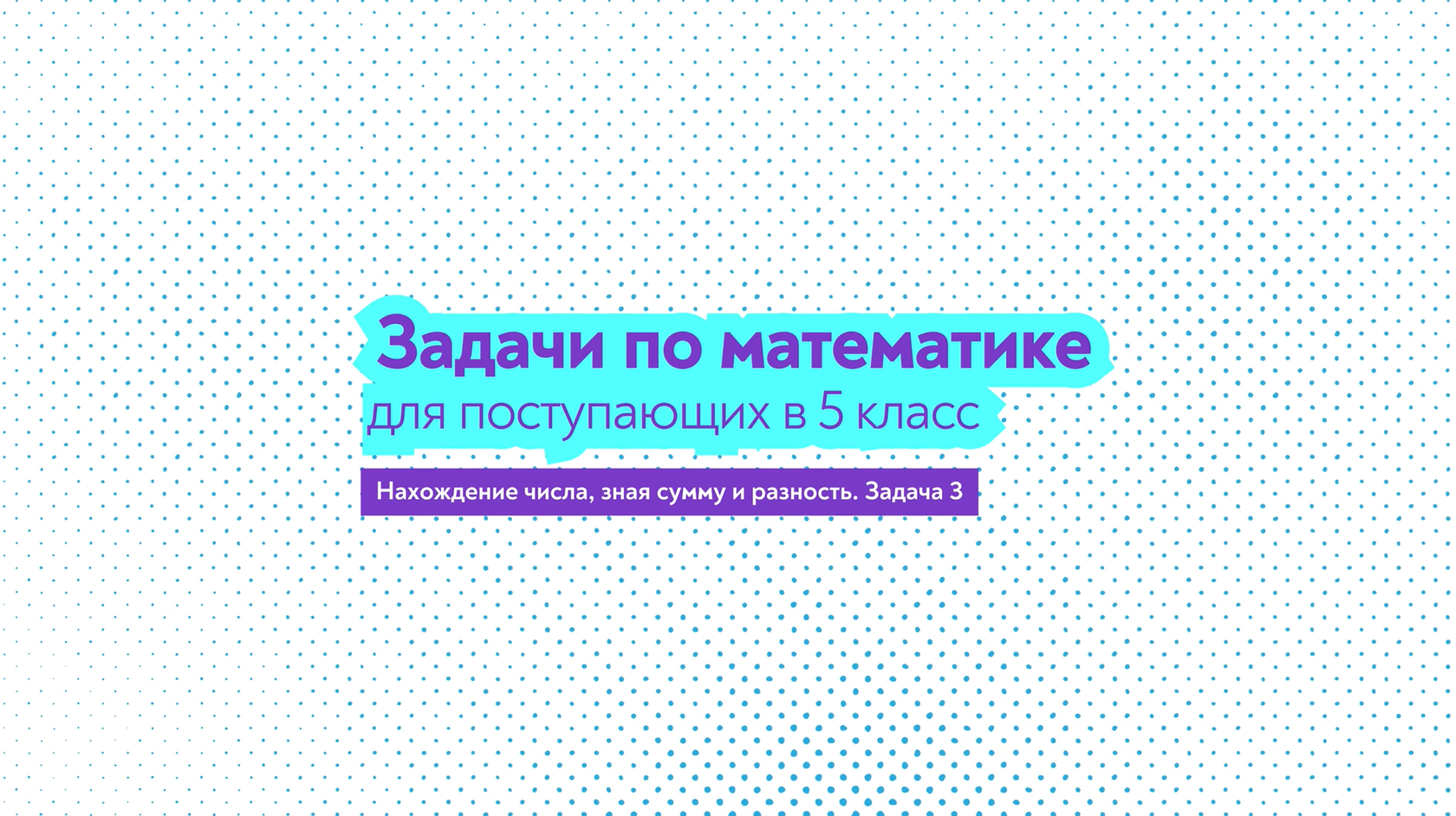 Задачи по математике
для поступающих в 5 класс

Нахождение числа, зная сумму и разность. Задача 3